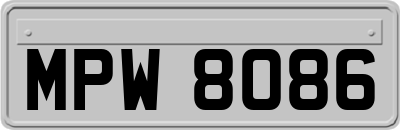 MPW 8086